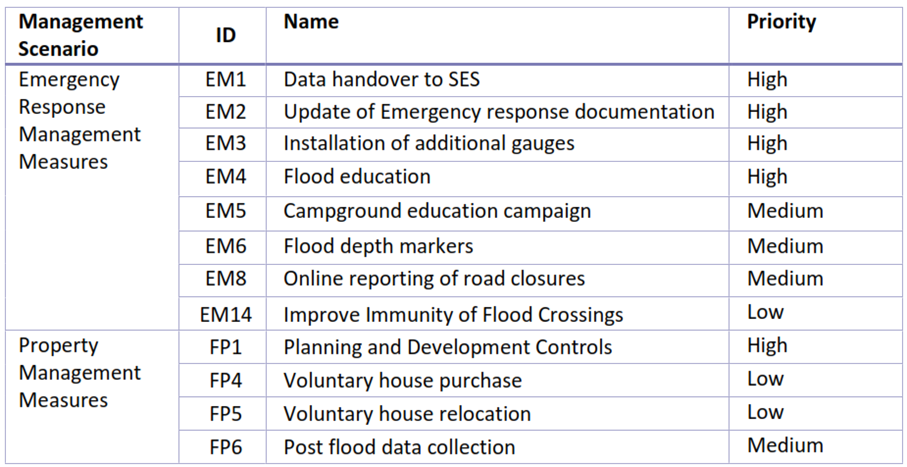 | Management Scenario | ID | Name | Priority |
|---|---|---|---|
| Emergency Response Management Measures | EM1 | Data handover to SES | High |
| | EM2 | Update of Emergency response documentation | High |
| | EM3 | Installation of additional gauges | High |
| | EM4 | Flood education | High |
| | EM5 | Campground education campaign | Medium |
| | EM6 | Flood depth markers | Medium |
| | EM8 | Online reporting of road closures | Medium |
| | EM14 | Improve Immunity of Flood Crossings | Low |
| Property Management Measures | FP1 | Planning and Development Controls | High |
| | FP4 | Voluntary house purchase | Low |
| | FP5 | Voluntary house relocation | Low |
| | FP6 | Post flood data collection | Medium |